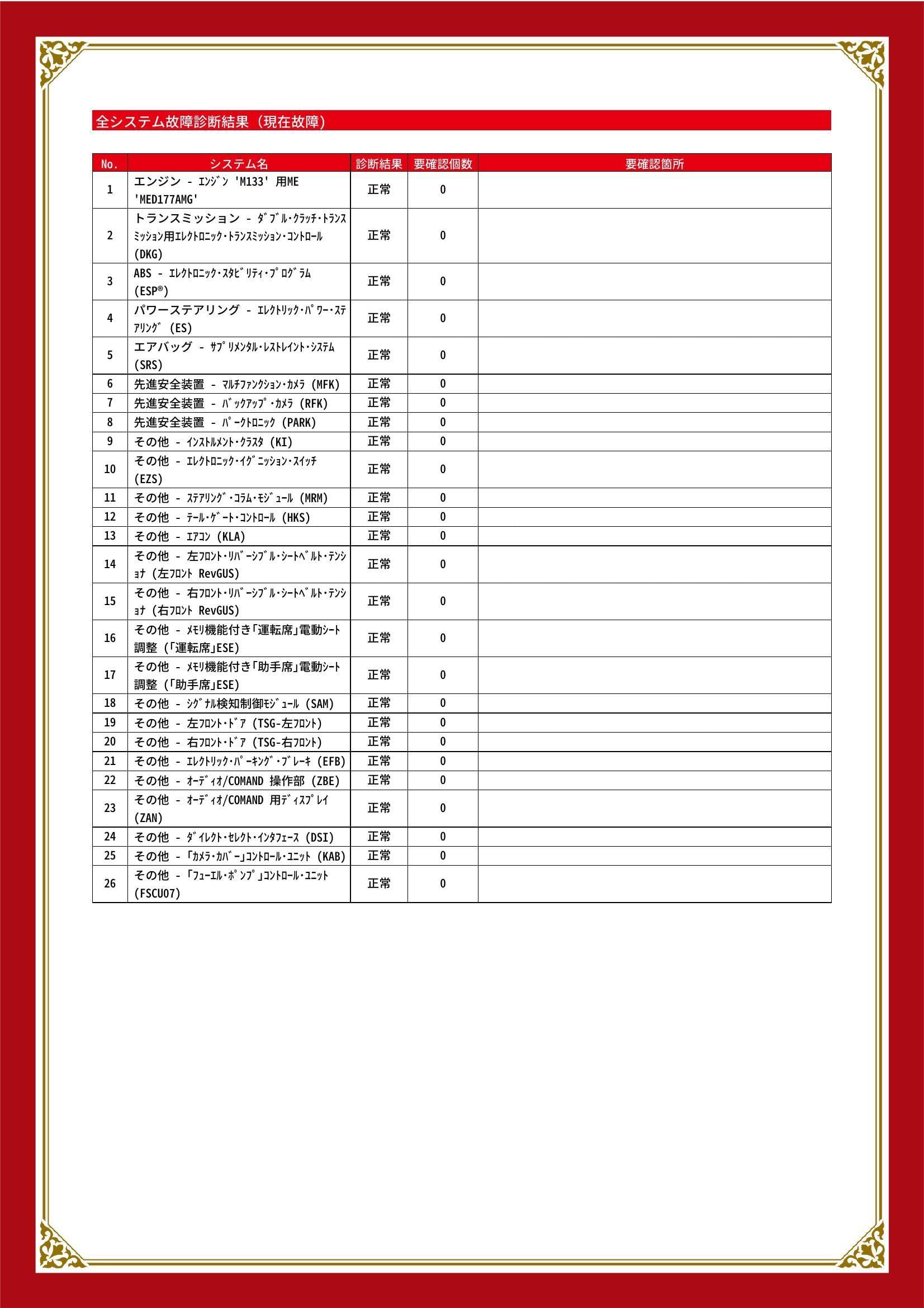 全システム故障診断結果（現在故障）

| No. | システム名 | 診断結果 | 要確認個数 | 要確認箇所 |
|---|---|---|---|---|
| 1 | エンジン - ｴﾝｼﾞﾝ 'M133' 用ME 'MED177AMG' | 正常 | 0 | |
| 2 | トランスミッション - ﾀﾞﾌﾞﾙ･ｸﾗｯﾁ･ﾄﾗﾝｽﾐｯｼｮﾝ用ｴﾚｸﾄﾛﾆｯｸ･ﾄﾗﾝｽﾐｯｼｮﾝ･ｺﾝﾄﾛｰﾙ (DKG) | 正常 | 0 | |
| 3 | ABS - ｴﾚｸﾄﾛﾆｯｸ･ｽﾀﾋﾞﾘﾃｨ･ﾌﾟﾛｸﾞﾗﾑ (ESP®) | 正常 | 0 | |
| 4 | パワーステアリング - ｴﾚｸﾄﾘｯｸ･ﾊﾟﾜｰ･ｽﾃｱﾘﾝｸﾞ (ES) | 正常 | 0 | |
| 5 | エアバッグ - ｻﾌﾟﾘﾒﾝﾀﾙ･ﾚｽﾄﾚｲﾝﾄ･ｼｽﾃﾑ (SRS) | 正常 | 0 | |
| 6 | 先進安全装置 - ﾏﾙﾁﾌｧﾝｸｼｮﾝ･ｶﾒﾗ (MFK) | 正常 | 0 | |
| 7 | 先進安全装置 - ﾊﾞｯｸｱｯﾌﾟ･ｶﾒﾗ (RFK) | 正常 | 0 | |
| 8 | 先進安全装置 - ﾊﾟｰｸﾄﾛﾆｯｸ (PARK) | 正常 | 0 | |
| 9 | その他 - ｲﾝｽﾄﾙﾒﾝﾄ･ｸﾗｽﾀ (KI) | 正常 | 0 | |
| 10 | その他 - ｴﾚｸﾄﾛﾆｯｸ･ｲｸﾞﾆｯｼｮﾝ･ｽｲｯﾁ (EZS) | 正常 | 0 | |
| 11 | その他 - ｽﾃｱﾘﾝｸﾞ･ｺﾗﾑ･ﾓｼﾞｭｰﾙ (MRM) | 正常 | 0 | |
| 12 | その他 - ﾃｰﾙ･ｹﾞｰﾄ･ｺﾝﾄﾛｰﾙ (HKS) | 正常 | 0 | |
| 13 | その他 - ｴｱｺﾝ (KLA) | 正常 | 0 | |
| 14 | その他 - 左ﾌﾛﾝﾄ･ﾘﾊﾞｰｼﾌﾞﾙ･ｼｰﾄﾍﾞﾙﾄ･ﾃﾝｼｮﾅ (左ﾌﾛﾝﾄ RevGUS) | 正常 | 0 | |
| 15 | その他 - 右ﾌﾛﾝﾄ･ﾘﾊﾞｰｼﾌﾞﾙ･ｼｰﾄﾍﾞﾙﾄ･ﾃﾝｼｮﾅ (右ﾌﾛﾝﾄ RevGUS) | 正常 | 0 | |
| 16 | その他 - ﾒﾓﾘ機能付き「運転席」電動ｼｰﾄ調整 (「運転席」ESE) | 正常 | 0 | |
| 17 | その他 - ﾒﾓﾘ機能付き「助手席」電動ｼｰﾄ調整 (「助手席」ESE) | 正常 | 0 | |
| 18 | その他 - ｼｸﾞﾅﾙ検知制御ﾓｼﾞｭｰﾙ (SAM) | 正常 | 0 | |
| 19 | その他 - 左ﾌﾛﾝﾄ･ﾄﾞｱ (TSG-左ﾌﾛﾝﾄ) | 正常 | 0 | |
| 20 | その他 - 右ﾌﾛﾝﾄ･ﾄﾞｱ (TSG-右ﾌﾛﾝﾄ) | 正常 | 0 | |
| 21 | その他 - ｴﾚｸﾄﾘｯｸ･ﾊﾟｰｷﾝｸﾞ･ﾌﾞﾚｰｷ (EFB) | 正常 | 0 | |
| 22 | その他 - ｵｰﾃﾞｨｵ/COMAND 操作部 (ZBE) | 正常 | 0 | |
| 23 | その他 - ｵｰﾃﾞｨｵ/COMAND 用ﾃﾞｨｽﾌﾟﾚｲ (ZAN) | 正常 | 0 | |
| 24 | その他 - ﾀﾞｲﾚｸﾄ･ｾﾚｸﾄ･ｲﾝﾀﾌｪｰｽ (DSI) | 正常 | 0 | |
| 25 | その他 - 「ｶﾒﾗ･ｶﾊﾞｰ」ｺﾝﾄﾛｰﾙ･ﾕﾆｯﾄ (KAB) | 正常 | 0 | |
| 26 | その他 - 「ﾌｭｰｴﾙ･ﾎﾟﾝﾌﾟ」ｺﾝﾄﾛｰﾙ･ﾕﾆｯﾄ (FSCU07) | 正常 | 0 | |